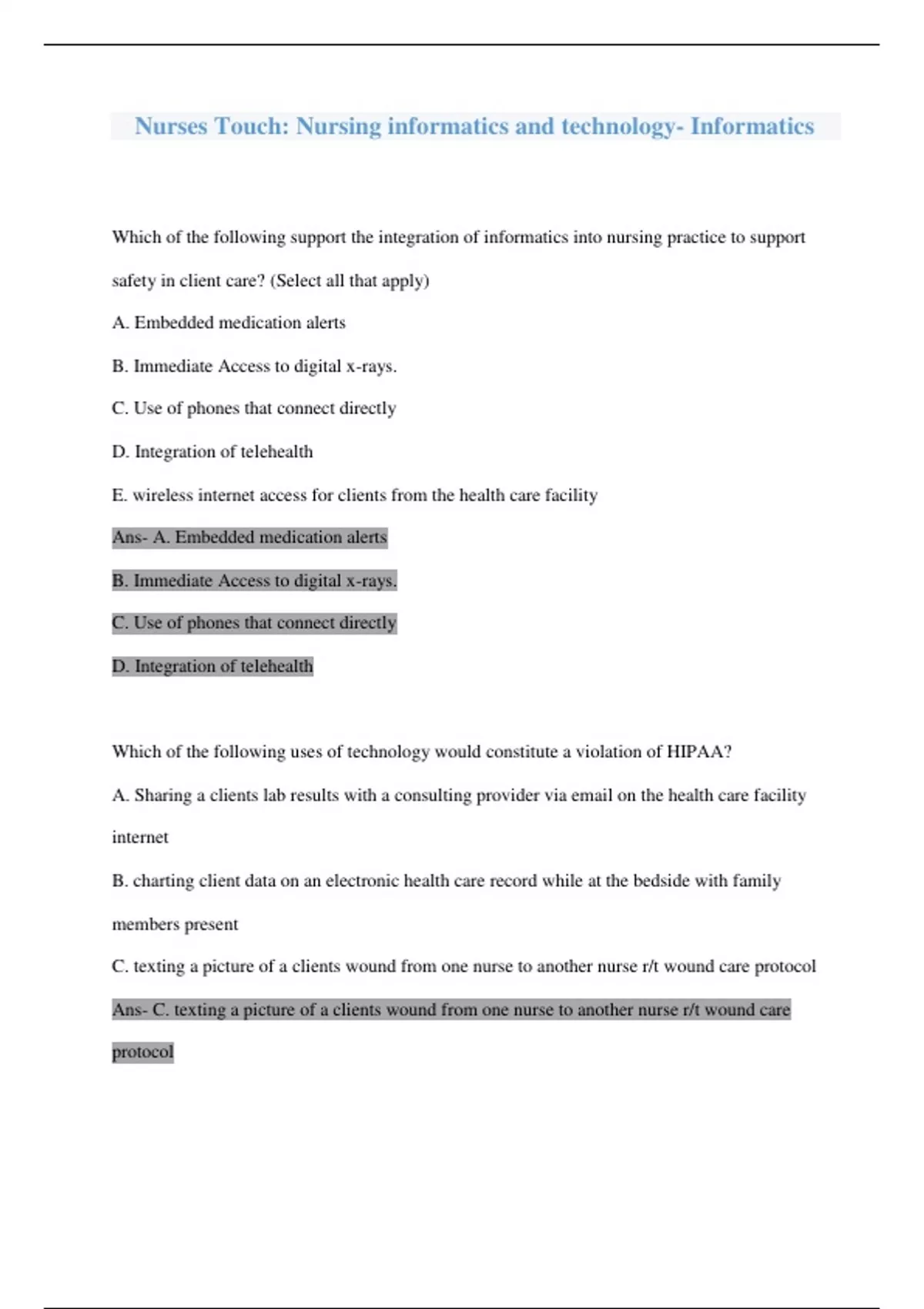 Nurses Touch: Nursing informatics and technology- Informatics

Which of the following support the integration of informatics into nursing practice to support safety in client care? (Select all that apply)

A. Embedded medication alerts

B. Immediate Access to digital x-rays.

C. Use of phones that connect directly

D. Integration of telehealth

E. wireless internet access for clients from the health care facility

Ans- A. Embedded medication alerts

B. Immediate Access to digital x-rays.

C. Use of phones that connect directly

D. Integration of telehealth

Which of the following uses of technology would constitute a violation of HIPAA?

A. Sharing a clients lab results with a consulting provider via email on the health care facility internet

B. charting client data on an electronic health care record while at the bedside with family members present

C. texting a picture of a clients wound from one nurse to another nurse r/t wound care protocol

Ans- C. texting a picture of a clients wound from one nurse to another nurse r/t wound care protocol